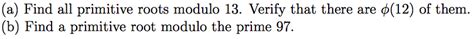 (a) Find all primitive roots modulo 13. Verify that there are $\phi(12)$ of them.
(b) Find a primitive root modulo the prime 97.